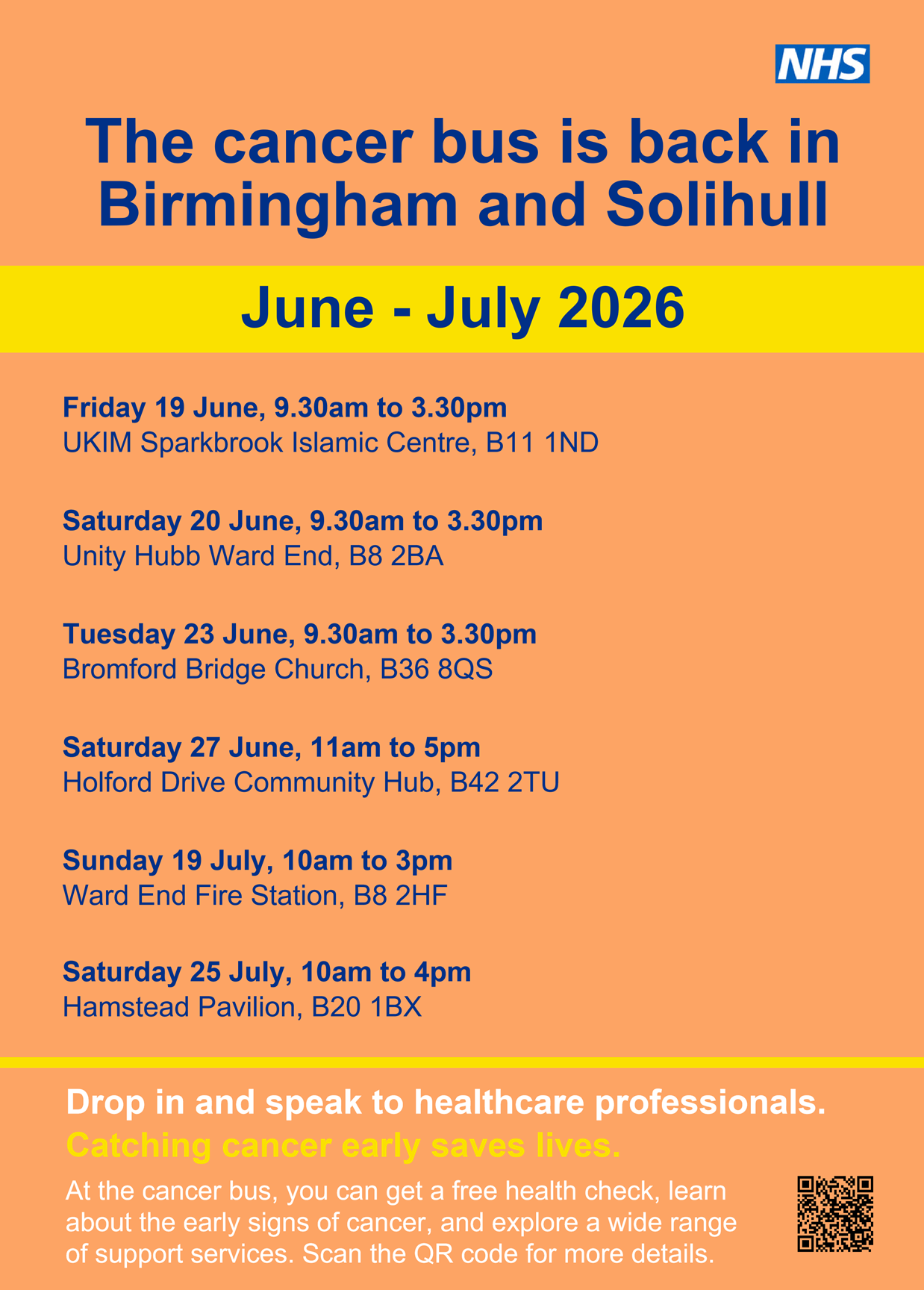 NHS

The cancer bus is back in Birmingham and Solihull

June - July 2026

Friday 19 June, 9.30am to 3.30pm
UKIM Sparkbrook Islamic Centre, B11 1ND

Saturday 20 June, 9.30am to 3.30pm
Unity Hubb Ward End, B8 2BA

Tuesday 23 June, 9.30am to 3.30pm
Bromford Bridge Church, B36 8QS

Saturday 27 June, 11am to 5pm
Holford Drive Community Hub, B42 2TU

Sunday 19 July, 10am to 3pm
Ward End Fire Station, B8 2HF

Saturday 25 July, 10am to 4pm
Hamstead Pavilion, B20 1BX

Drop in and speak to healthcare professionals.

Catching cancer early saves lives.

At the cancer bus, you can get a free health check, learn about the early signs of cancer, and explore a wide range of support services. Scan the QR code for more details.